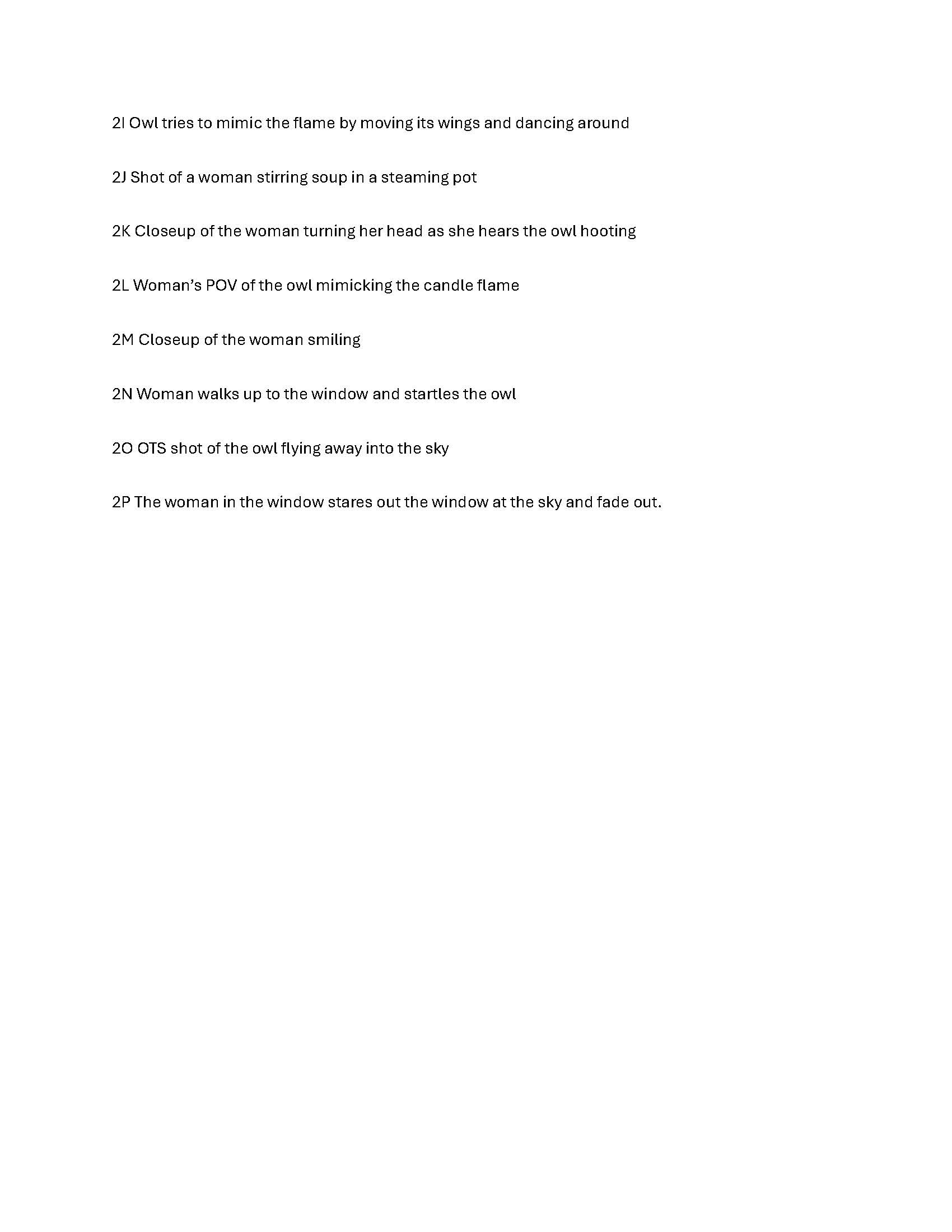 2I Owl tries to mimic the flame by moving its wings and dancing around

2J Shot of a woman stirring soup in a steaming pot

2K Closeup of the woman turning her head as she hears the owl hooting

2L Woman's POV of the owl mimicking the candle flame

2M Closeup of the woman smiling

2N Woman walks up to the window and startles the owl

2O OTS shot of the owl flying away into the sky

2P The woman in the window stares out the window at the sky and fade out.